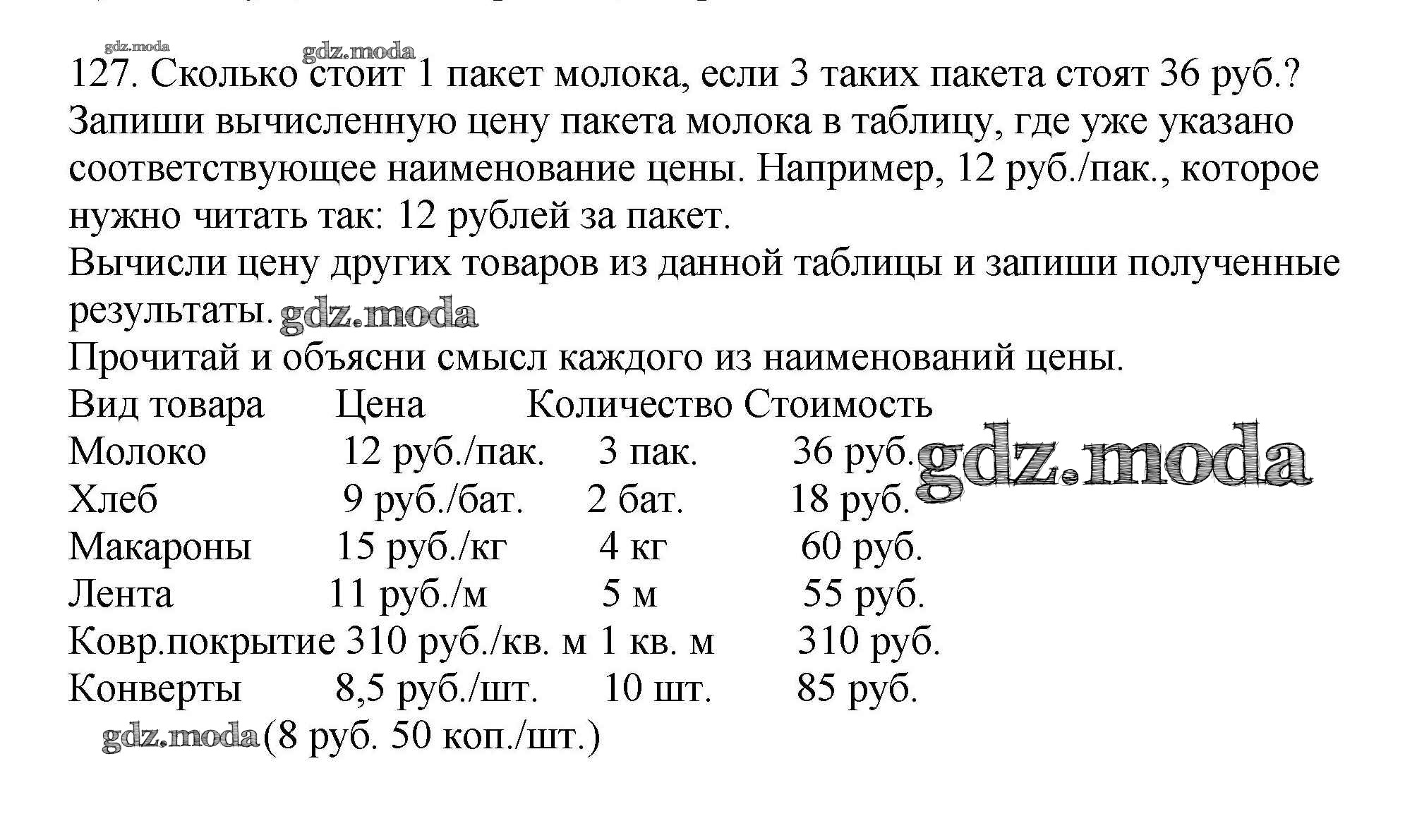 gdz.moda gdz.moda
127. Сколько стоит 1 пакет молока, если 3 таких пакета стоят 36 руб.? Запиши вычисленную цену пакета молока в таблицу, где уже указано соответствующее наименование цены. Например, 12 руб./пак., которое нужно читать так: 12 рублей за пакет.
Вычисли цену других товаров из данной таблицы и запиши полученные результаты. gdz.moda
Прочитай и объясни смысл каждого из наименований цены.

| Вид товара | Цена | Количество | Стоимость |
|---|---|---|---|
| Молоко | 12 руб./пак. | 3 пак. | 36 руб. |
| Хлеб | 9 руб./бат. | 2 бат. | 18 руб. |
| Макароны | 15 руб./кг | 4 кг | 60 руб. |
| Лента | 11 руб./м | 5 м | 55 руб. |
| Ковр.покрытие | 310 руб./кв. м | 1 кв. м | 310 руб. |
| Конверты | 8,5 руб./шт. | 10 шт. | 85 руб. |

gdz.moda
gdz.moda (8 руб. 50 коп./шт.)